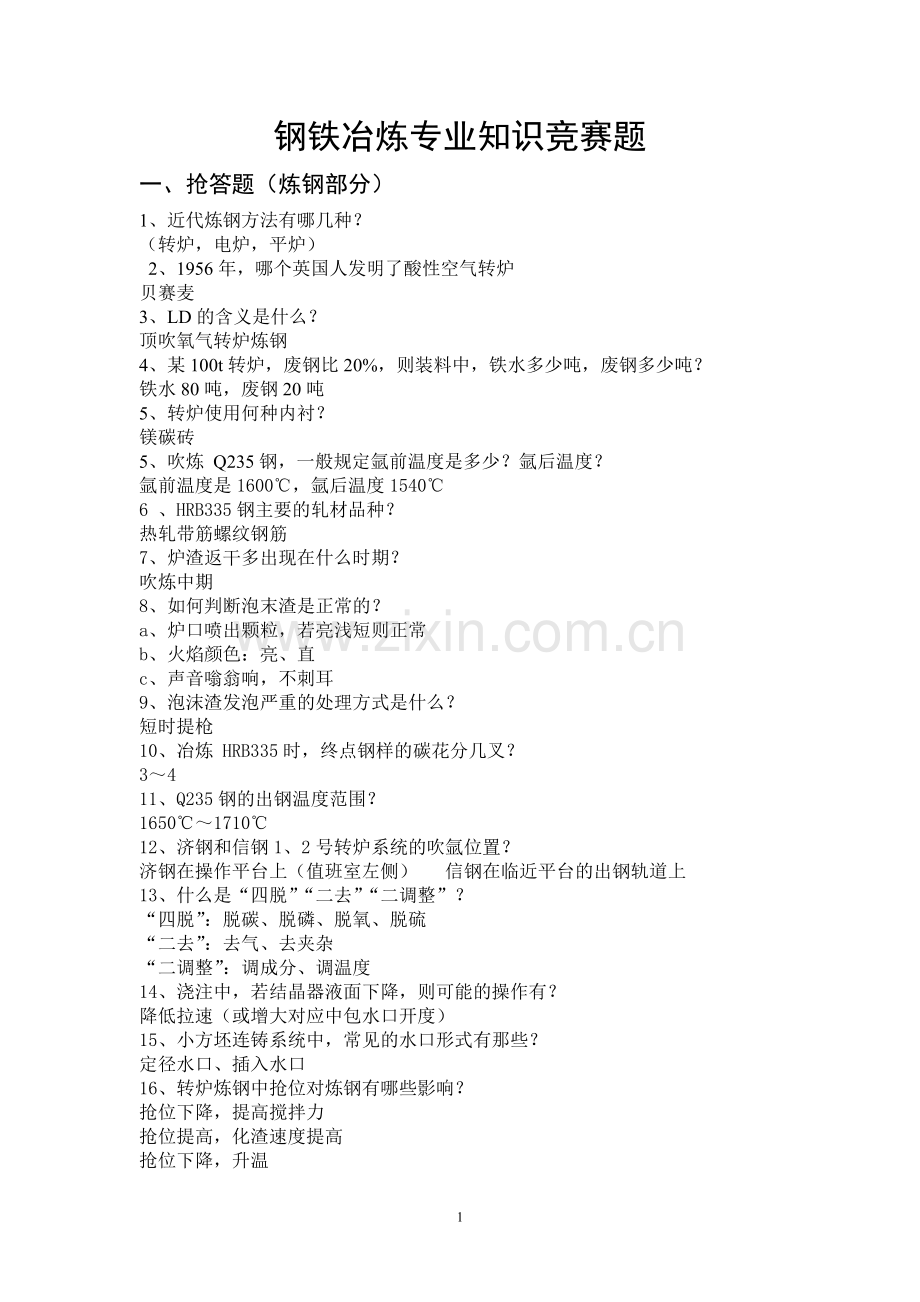 钢铁冶炼专业知识竞赛题

一、抢答题（炼钢部分）

1、近代炼钢方法有哪几种？
（转炉，电炉，平炉）
2、1956年，哪个英国人发明了酸性空气转炉
贝赛麦
3、LD的含义是什么？
顶吹氧气转炉炼钢
4、某100t转炉，废钢比20%，则装料中，铁水多少吨，废钢多少吨？
铁水80吨，废钢20吨
5、转炉使用何种内衬？
镁碳砖
5、吹炼 Q235钢，一般规定氩前温度是多少？氩后温度？
氩前温度是1600℃，氩后温度1540℃
6 、HRB335钢主要的轧材品种？
热轧带筋螺纹钢筋
7、炉渣返干多出现在什么时期？
吹炼中期
8、如何判断泡末渣是正常的？
a、炉口喷出颗粒，若亮浅短则正常
b、火焰颜色：亮、直
c、声音嗡翁响，不刺耳
9、泡沫渣发泡严重的处理方式是什么？
短时提枪
10、冶炼 HRB335时，终点钢样的碳花分几叉？
3～4
11、Q235钢的出钢温度范围？
1650℃～1710℃
12、济钢和信钢1、2号转炉系统的吹氩位置？
济钢在操作平台上（值班室左侧） 信钢在临近平台的出钢轨道上
13、什么是“四脱”“二去”“二调整”？
“四脱”：脱碳、脱磷、脱氧、脱硫
“二去”：去气、去夹杂
“二调整”：调成分、调温度
14、浇注中，若结晶器液面下降，则可能的操作有？
降低拉速（或增大对应中包水口开度）
15、小方坯连铸系统中，常见的水口形式有那些？
定径水口、插入水口
16、转炉炼钢中抢位对炼钢有哪些影响？
抢位下降，提高搅拌力
抢位提高，化渣速度提高
抢位下降，升温

1

www.zixin.com.cn